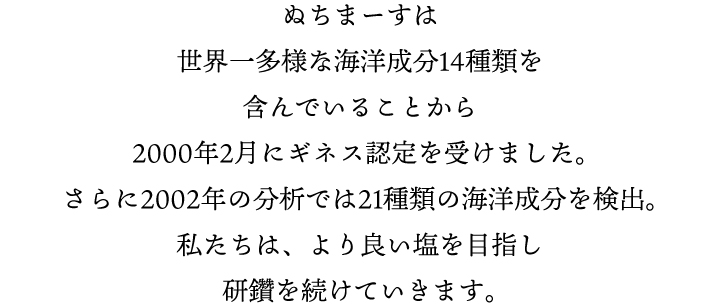 ぬちまーすは
世界一多様な海洋成分14種類を
含んでいることから
2000年2月にギネス認定を受けました。
さらに2002年の分析では21種類の海洋成分を検出。
私たちは、より良い塩を目指し
研鑽を続けていきます。